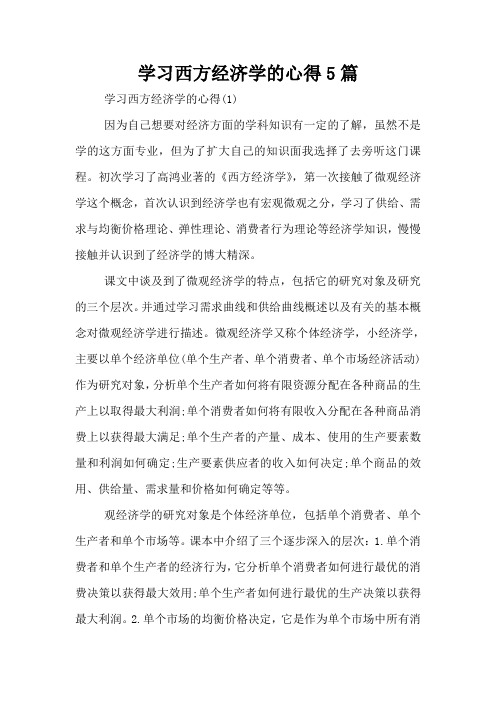 学习西方经济学的心得5篇

学习西方经济学的心得(1)

因为自己想要对经济方面的学科知识有一定的了解，虽然不是学的这方面专业，但为了扩大自己的知识面我选择了去旁听这门课程。初次学习了高鸿业著的《西方经济学》，第一次接触了微观经济学这个概念，首次认识到经济学也有宏观微观之分，学习了供给、需求与均衡价格理论、弹性理论、消费者行为理论等经济学知识，慢慢接触并认识到了经济学的博大精深。

课文中谈及到了微观经济学的特点，包括它的研究对象及研究的三个层次。并通过学习需求曲线和供给曲线概述以及有关的基本概念对微观经济学进行描述。微观经济学又称个体经济学，小经济学，主要以单个经济单位(单个生产者、单个消费者、单个市场经济活动)作为研究对象，分析单个生产者如何将有限资源分配在各种商品的生产上以取得最大利润;单个消费者如何将有限收入分配在各种商品消费上以获得最大满足;单个生产者的产量、成本、使用的生产要素数量和利润如何确定;生产要素供应者的收入如何决定;单个商品的效用、供给量、需求量和价格如何确定等等。

观经济学的研究对象是个体经济单位，包括单个消费者、单个生产者和单个市场等。课本中介绍了三个逐步深入的层次：1.单个消费者和单个生产者的经济行为，它分析单个消费者如何进行最优的消费决策以获得最大效用;单个生产者如何进行最优的生产决策以获得最大利润。2.单个市场的均衡价格决定，它是作为单个市场中所有消